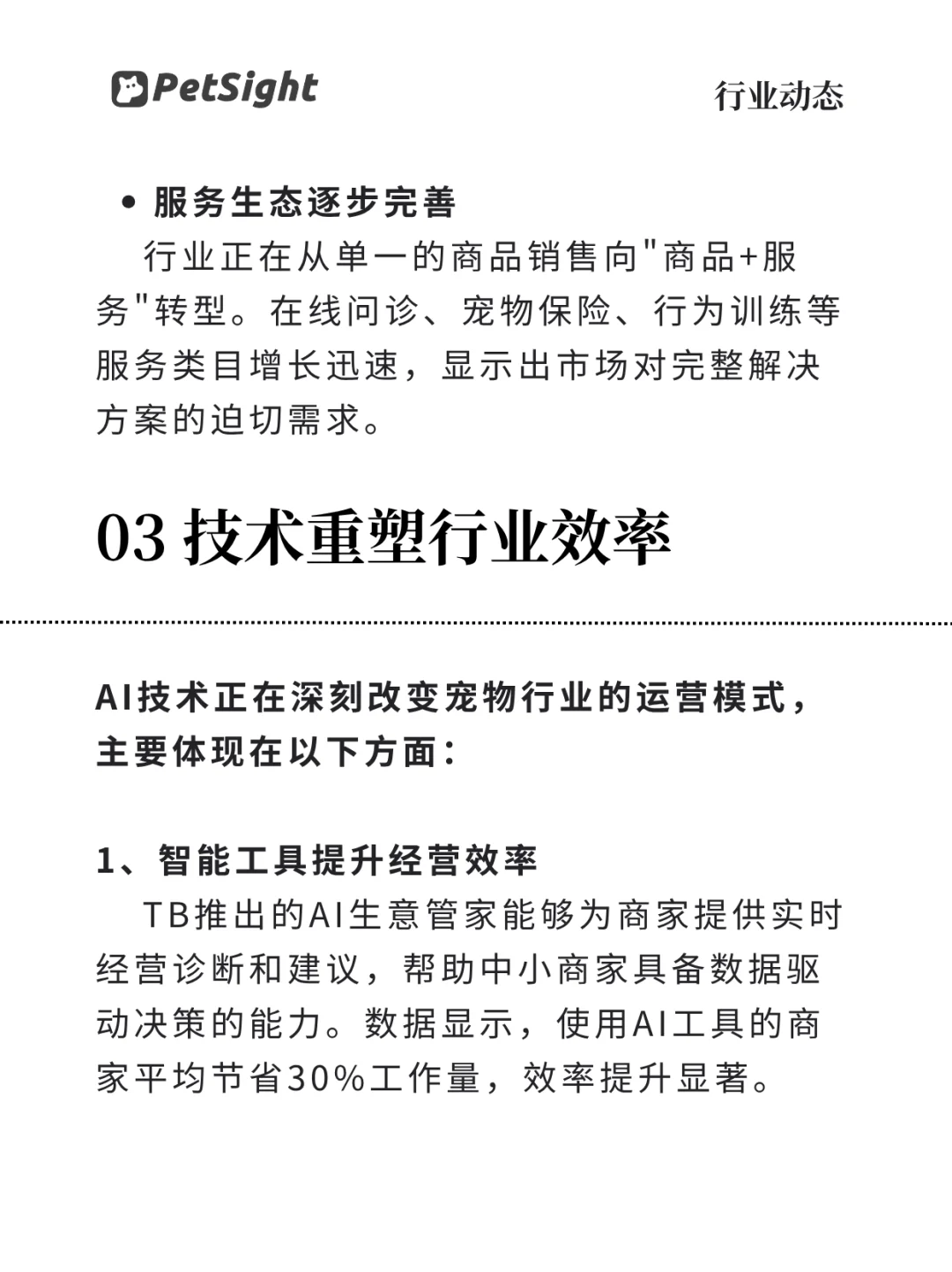 PetSight

行业动态

• 服务生态逐步完善

行业正在从单一的商品销售向"商品+服务"转型。在线问诊、宠物保险、行为训练等服务类目增长迅速，显示出市场对完整解决方案的迫切需求。

03 技术重塑行业效率

AI技术正在深刻改变宠物行业的运营模式，主要体现在以下方面：

1、智能工具提升经营效率

TB推出的AI生意管家能够为商家提供实时经营诊断和建议，帮助中小商家具备数据驱动决策的能力。数据显示，使用AI工具的商家平均节省30%工作量，效率提升显著。